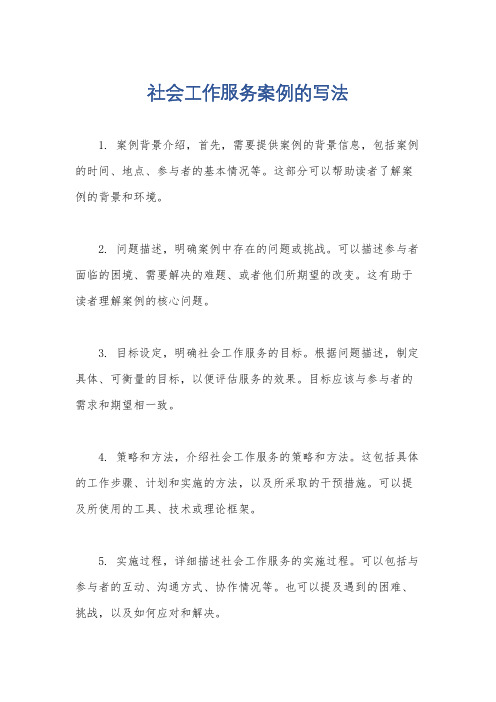 社会工作服务案例的写法

1. 案例背景介绍，首先，需要提供案例的背景信息，包括案例的时间、地点、参与者的基本情况等。这部分可以帮助读者了解案例的背景和环境。

2. 问题描述，明确案例中存在的问题或挑战。可以描述参与者面临的困境、需要解决的难题、或者他们所期望的改变。这有助于读者理解案例的核心问题。

3. 目标设定，明确社会工作服务的目标。根据问题描述，制定具体、可衡量的目标，以便评估服务的效果。目标应该与参与者的需求和期望相一致。

4. 策略和方法，介绍社会工作服务的策略和方法。这包括具体的工作步骤、计划和实施的方法，以及所采取的干预措施。可以提及所使用的工具、技术或理论框架。

5. 实施过程，详细描述社会工作服务的实施过程。可以包括与参与者的互动、沟通方式、协作情况等。也可以提及遇到的困难、挑战，以及如何应对和解决。